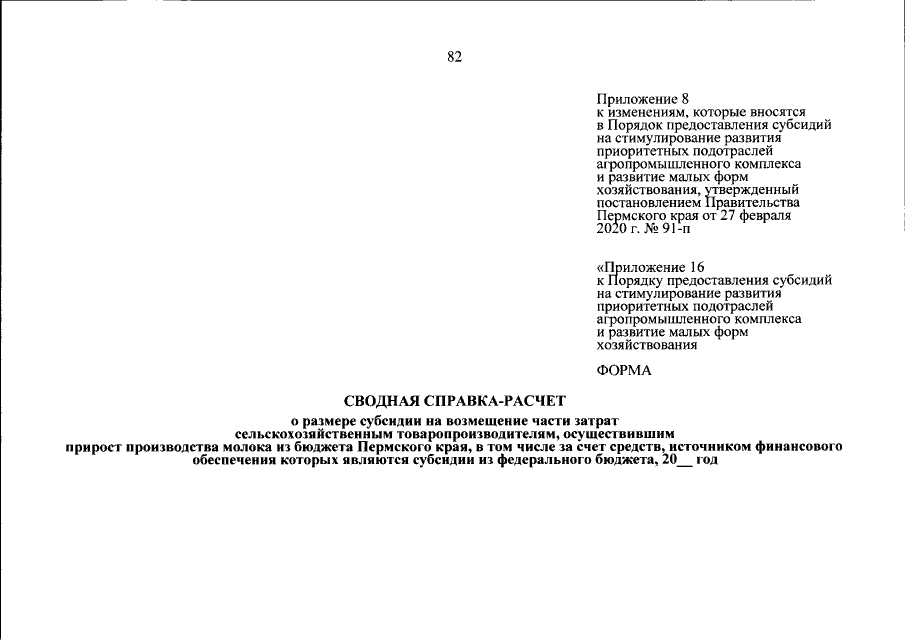 82

Приложение 8
к изменениям, которые вносятся в Порядок предоставления субсидий на стимулирование развития приоритетных подотраслей агропромышленного комплекса и развитие малых форм хозяйствования, утвержденный постановлением Правительства Пермского края от 27 февраля 2020 г. № 91-п

«Приложение 16
к Порядку предоставления субсидий на стимулирование развития приоритетных подотраслей агропромышленного комплекса и развитие малых форм хозяйствования

ФОРМА

СВОДНАЯ СПРАВКА-РАСЧЕТ

о размере субсидии на возмещение части затрат сельскохозяйственным товаропроизводителям, осуществившим прирост производства молока из бюджета Пермского края, в том числе за счет средств, источником финансового обеспечения которых являются субсидии из федерального бюджета, 20__ год